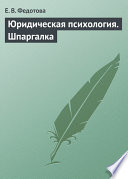 Е. В. Федотова

Юридическая психология. Шпаргалка